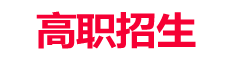 高职招生